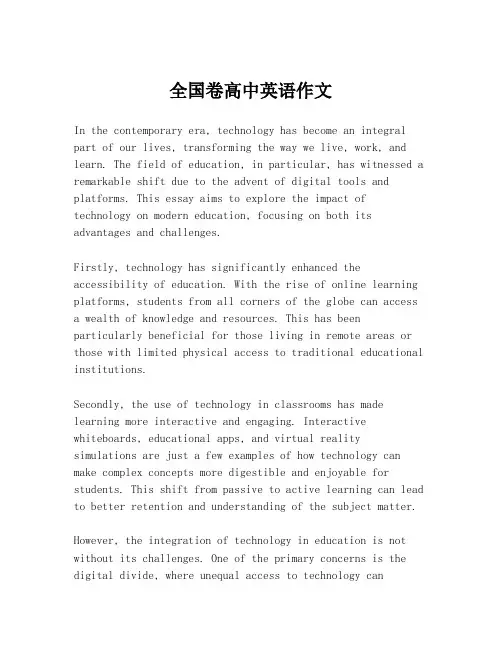 全国卷高中英语作文

In the contemporary era, technology has become an integral part of our lives, transforming the way we live, work, and learn. The field of education, in particular, has witnessed a remarkable shift due to the advent of digital tools and platforms. This essay aims to explore the impact of technology on modern education, focusing on both its advantages and challenges.

Firstly, technology has significantly enhanced the accessibility of education. With the rise of online learning platforms, students from all corners of the globe can access a wealth of knowledge and resources. This has been particularly beneficial for those living in remote areas or those with limited physical access to traditional educational institutions.

Secondly, the use of technology in classrooms has made learning more interactive and engaging. Interactive whiteboards, educational apps, and virtual reality simulations are just a few examples of how technology can make complex concepts more digestible and enjoyable for students. This shift from passive to active learning can lead to better retention and understanding of the subject matter.

However, the integration of technology in education is not without its challenges. One of the primary concerns is the digital divide, where unequal access to technology can